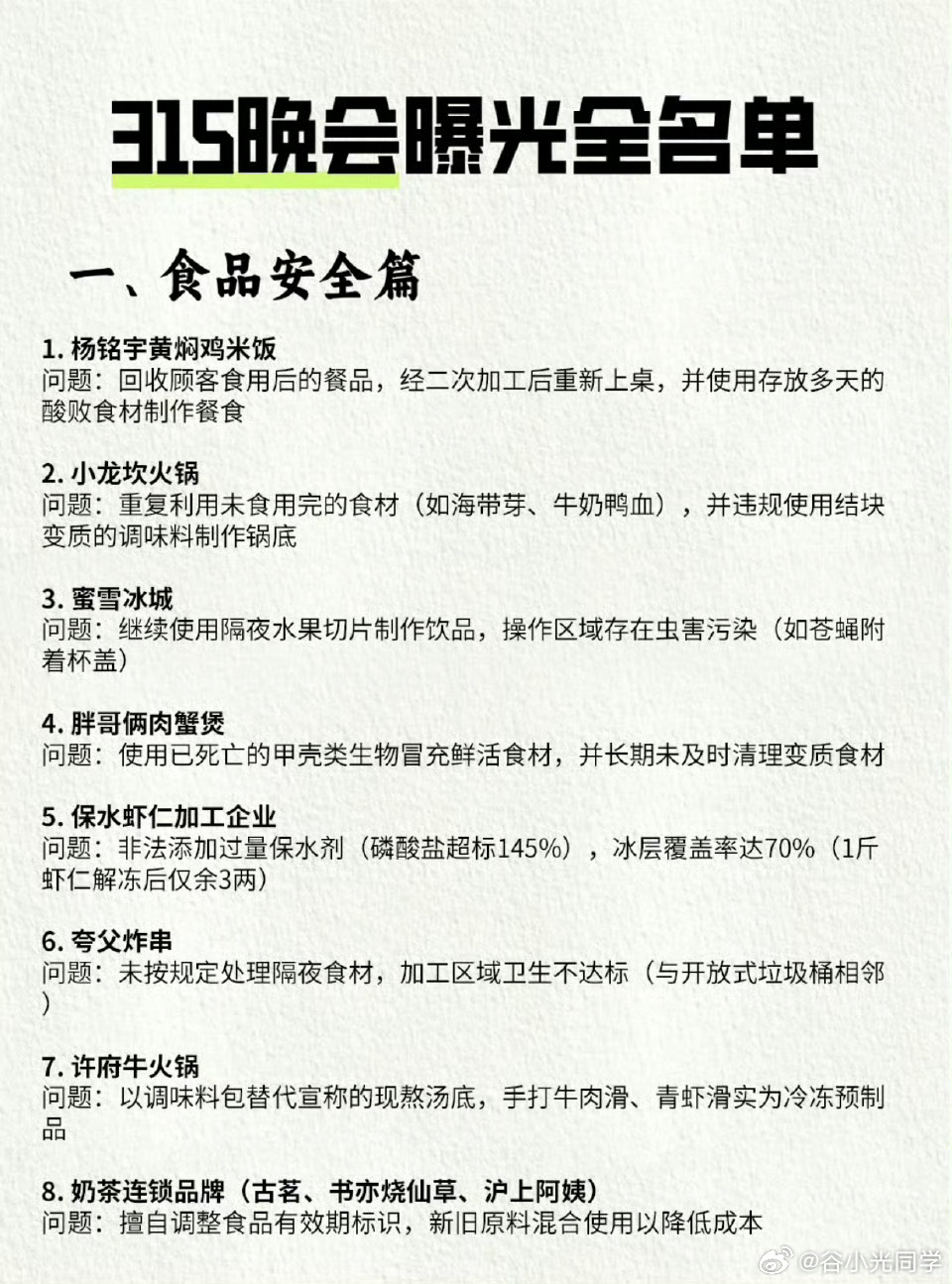 315晚会曝光全名单

一、食品安全篇

1. 杨铭宇黄焖鸡米饭
问题：回收顾客食用后的餐品，经二次加工后重新上桌，并使用存放多天的酸败食材制作餐食

2. 小龙坎火锅
问题：重复利用未食用完的食材（如海带芽、牛奶鸭血），并违规使用结块变质的调味料制作锅底

3. 蜜雪冰城
问题：继续使用隔夜水果切片制作饮品，操作区域存在虫害污染（如苍蝇附着杯盖）

4. 胖哥俩肉蟹煲
问题：使用已死亡的甲壳类生物冒充鲜活食材，并长期未及时清理变质食材

5. 保水虾仁加工企业
问题：非法添加过量保水剂（磷酸盐超标145%），冰层覆盖率达70%（1斤虾仁解冻后仅余3两）

6. 夸父炸串
问题：未按规定处理隔夜食材，加工区域卫生不达标（与开放式垃圾桶相邻）

7. 许府牛火锅
问题：以调味料包替代宣称的现熬汤底，手打牛肉滑、青虾滑实为冷冻预制品

8. 奶茶连锁品牌（古茗、书亦烧仙草、沪上阿姨）
问题：擅自调整食品有效期标识，新旧原料混合使用以降低成本

@谷小光同学